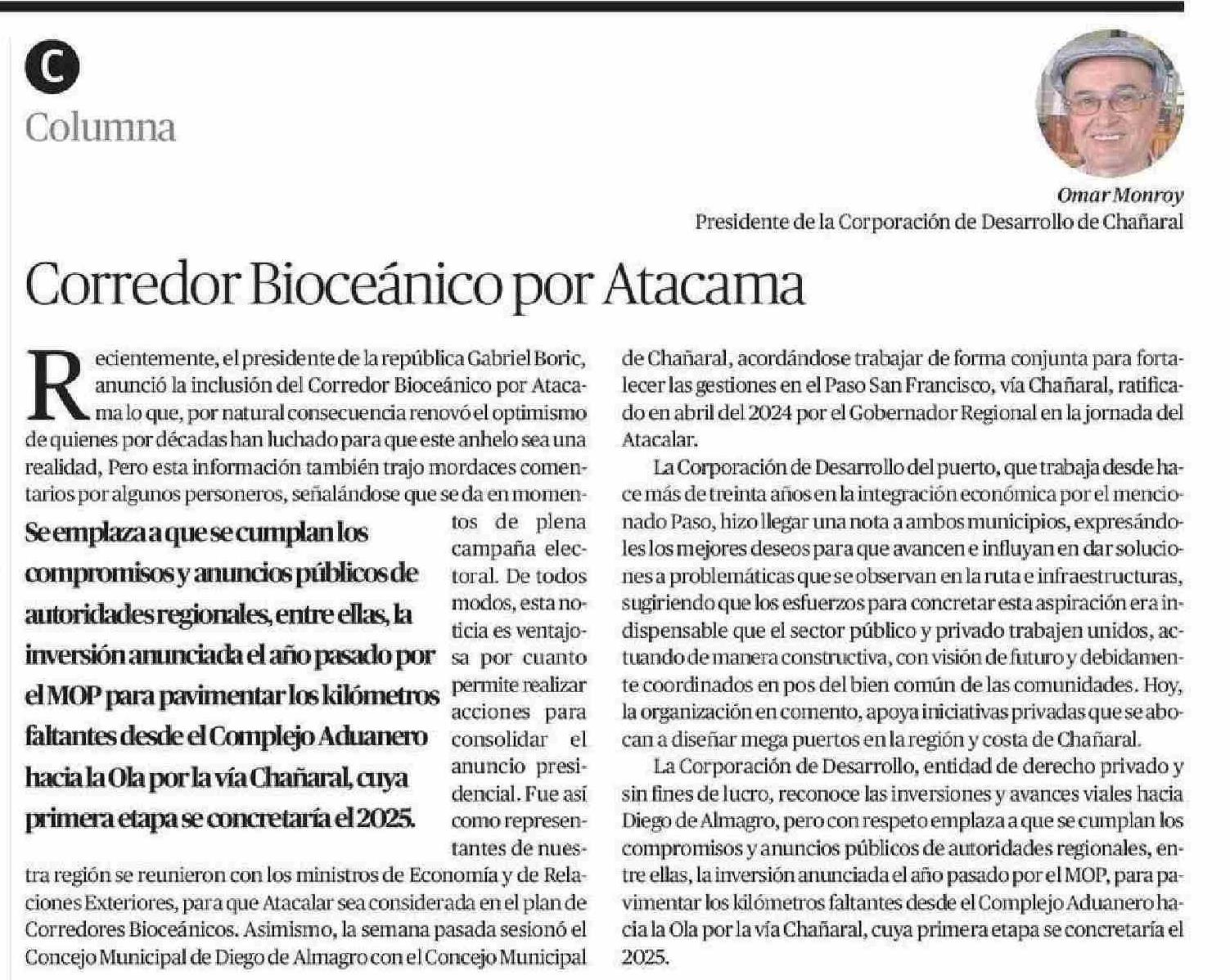 C

Columna

Omar Monroy
Presidente de la Corporación de Desarrollo de Chañaral

Corredor Bioceánico por Atacama

Recientemente, el presidente de la república Gabriel Boric, anunció la inclusión del Corredor Bioceánico por Atacama lo que, por natural consecuencia renovó el optimismo de quienes por décadas han luchado para que este anhelo sea una realidad, Pero esta información también trajo mordaces comentarios por algunos personeros, señalándose que se da en momentos de plena campaña electoral. De todos modos, esta noticia es ventajosa por cuanto permite realizar acciones para consolidar el anuncio presidencial. Fue así como representantes de nuestra región se reunieron con los ministros de Economía y de Relaciones Exteriores, para que Atacalar sea considerada en el plan de Corredores Bioceánicos. Asimismo, la semana pasada sesionó el Concejo Municipal de Diego de Almagro con el Concejo Municipal de Chañaral, acordándose trabajar de forma conjunta para fortalecer las gestiones en el Paso San Francisco, vía Chañaral, ratificado en abril del 2024 por el Gobernador Regional en la jornada del Atacalar.

Se emplaza a que se cumplan los compromisos y anuncios públicos de autoridades regionales, entre ellas, la inversión anunciada el año pasado por el MOP para pavimentar los kilómetros faltantes desde el Complejo Aduanero hacia la Ola por la vía Chañaral, cuya primera etapa se concretaría el 2025.

La Corporación de Desarrollo del puerto, que trabaja desde hace más de treinta años en la integración económica por el mencionado Paso, hizo llegar una nota a ambos municipios, expresándoles los mejores deseos para que avancen e influyan en dar soluciones a problemáticas que se observan en la ruta e infraestructuras, sugiriendo que los esfuerzos para concretar esta aspiración era indispensable que el sector público y privado trabajen unidos, actuando de manera constructiva, con visión de futuro y debidamente coordinados en pos del bien común de las comunidades. Hoy, la organización en comento, apoya iniciativas privadas que se abocan a diseñar mega puertos en la región y costa de Chañaral.

La Corporación de Desarrollo, entidad de derecho privado y sin fines de lucro, reconoce las inversiones y avances viales hacia Diego de Almagro, pero con respeto emplaza a que se cumplan los compromisos y anuncios públicos de autoridades regionales, entre ellas, la inversión anunciada el año pasado por el MOP, para pavimentar los kilómetros faltantes desde el Complejo Aduanero hacia la Ola por la vía Chañaral, cuya primera etapa se concretaría el 2025.